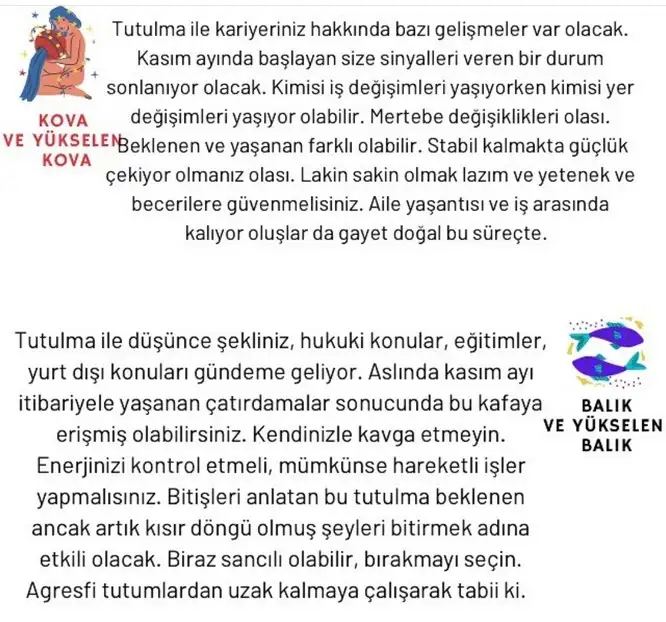 KOVA
VE YÜKSELEN
KOVA

Tutulma ile kariyeriniz hakkında bazı gelişmeler var olacak. Kasım ayında başlayan size sinyalleri veren bir durum sonlanıyor olacak. Kimisi iş değişimleri yaşıyorken kimisi yer değişimleri yaşıyor olabilir. Mertebe değişiklikleri olası. Beklenen ve yaşanan farklı olabilir. Stabil kalmakta güçlük çekiyor olmanız olası. Lakin sakin olmak lazım ve yetenek ve becerilere güvenmelisiniz. Aile yaşantısı ve iş arasında kalıyor oluşlar da gayet doğal bu süreçte.

Tutulma ile düşünce şekliniz, hukuki konular, eğitimler, yurt dışı konuları gündeme geliyor. Aslında kasım ayı itibariyele yaşanan çatırdamalar sonucunda bu kafaya erişmiş olabilirsiniz. Kendinizle kavga etmeyin. Enerjinizi kontrol etmeli, mümkünse hareketli işler yapmalısınız. Bitişleri anlatan bu tutulma beklenen ancak artık kısır döngü olmuş şeyleri bitirmek adına etkili olacak. Biraz sancılı olabilir, bırakmayı seçin. Agresfi tutumlardan uzak kalmaya çalışarak tabii ki.

BALIK
VE YÜKSELEN
BALIK